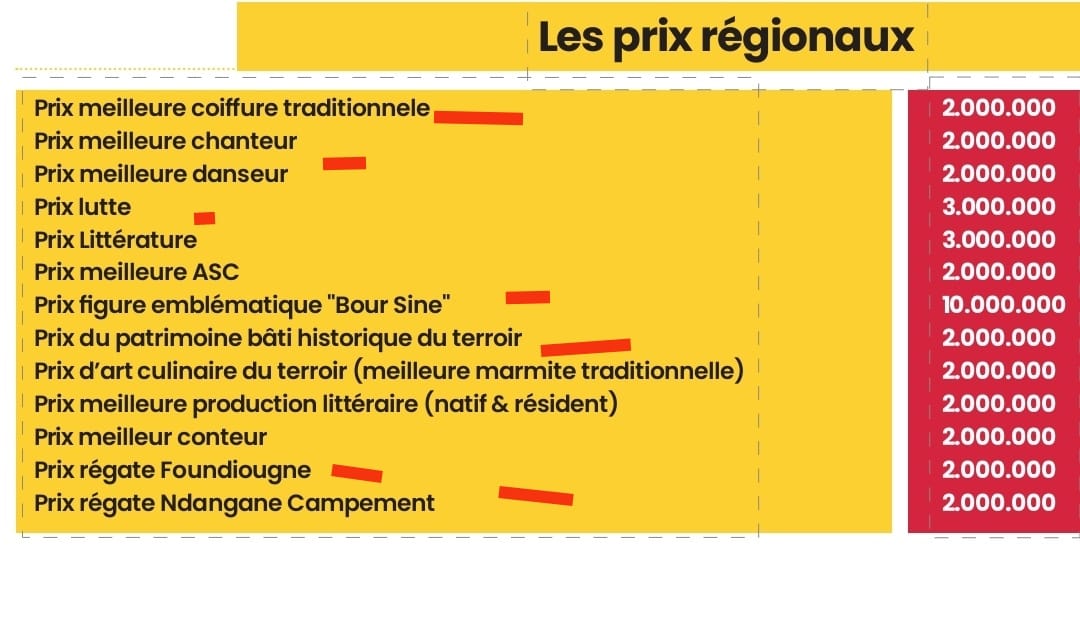 Les prix régionaux

| | |
|---|---|
| Prix meilleure coiffure traditionnele | 2.000.000 |
| Prix meilleure chanteur | 2.000.000 |
| Prix meilleure danseur | 2.000.000 |
| Prix lutte | 3.000.000 |
| Prix Littérature | 3.000.000 |
| Prix meilleure ASC | 2.000.000 |
| Prix figure emblématique "Bour Sine" | 10.000.000 |
| Prix du patrimoine bâti historique du terroir | 2.000.000 |
| Prix d'art culinaire du terroir (meilleure marmite traditionnelle) | 2.000.000 |
| Prix meilleure production littéraire (natif & résident) | 2.000.000 |
| Prix meilleur conteur | 2.000.000 |
| Prix régate Foundiougne | 2.000.000 |
| Prix régate Ndangane Campement | 2.000.000 |